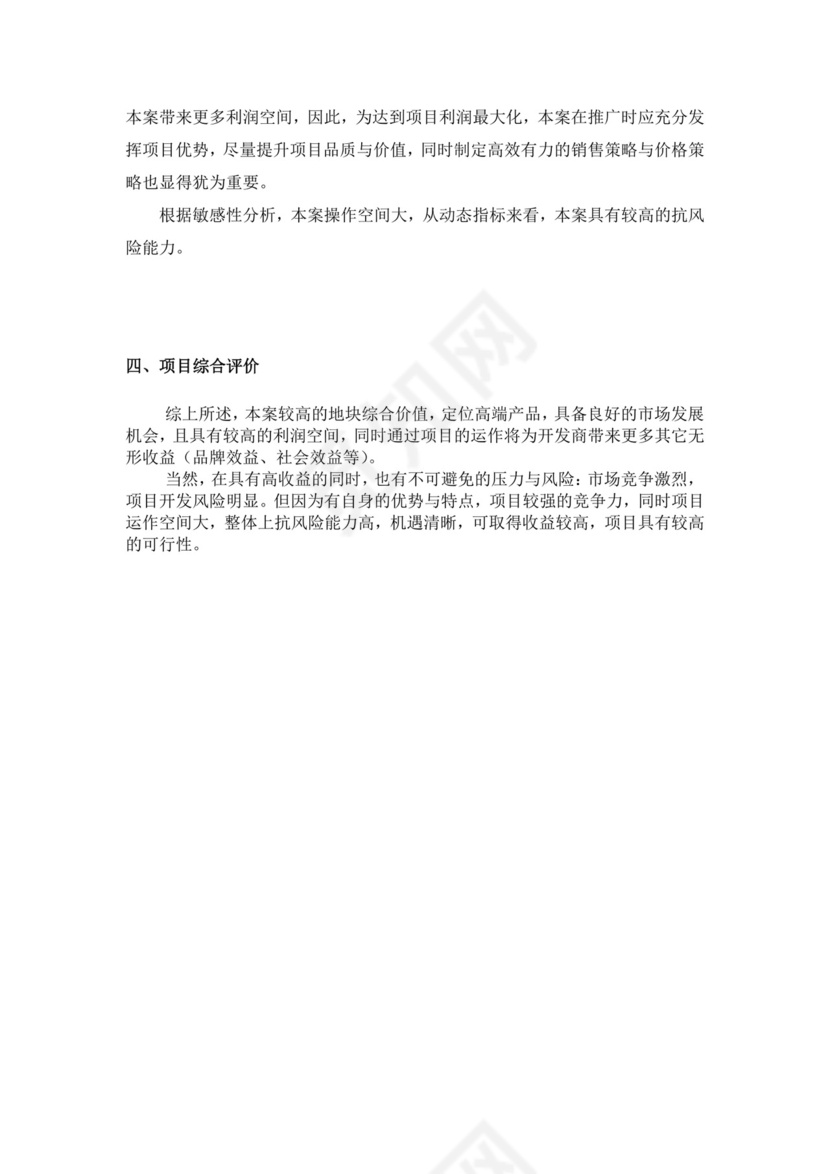 本案带来更多利润空间，因此，为达到项目利润最大化，本案在推广时应充分发挥项目优势，尽量提升项目品质与价值，同时制定高效有力的销售策略与价格策略也显得犹为重要。

根据敏感性分析，本案操作空间大，从动态指标来看，本案具有较高的抗风险能力。

四、项目综合评价

综上所述，本案较高的地块综合价值，定位高端产品，具备良好的市场发展机会，且具有较高的利润空间，同时通过项目的运作将为开发商带来更多其它无形收益（品牌效益、社会效益等）。

当然，在具有高收益的同时，也有不可避免的压力与风险：市场竞争激烈，项目开发风险明显。但因为有自身的优势与特点，项目较强的竞争力，同时项目运作空间大，整体上抗风险能力高，机遇清晰，可取得收益较高，项目具有较高的可行性。